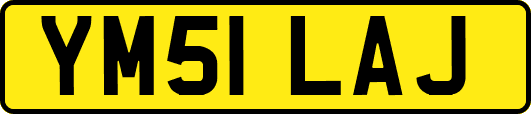 YM51 LAJ